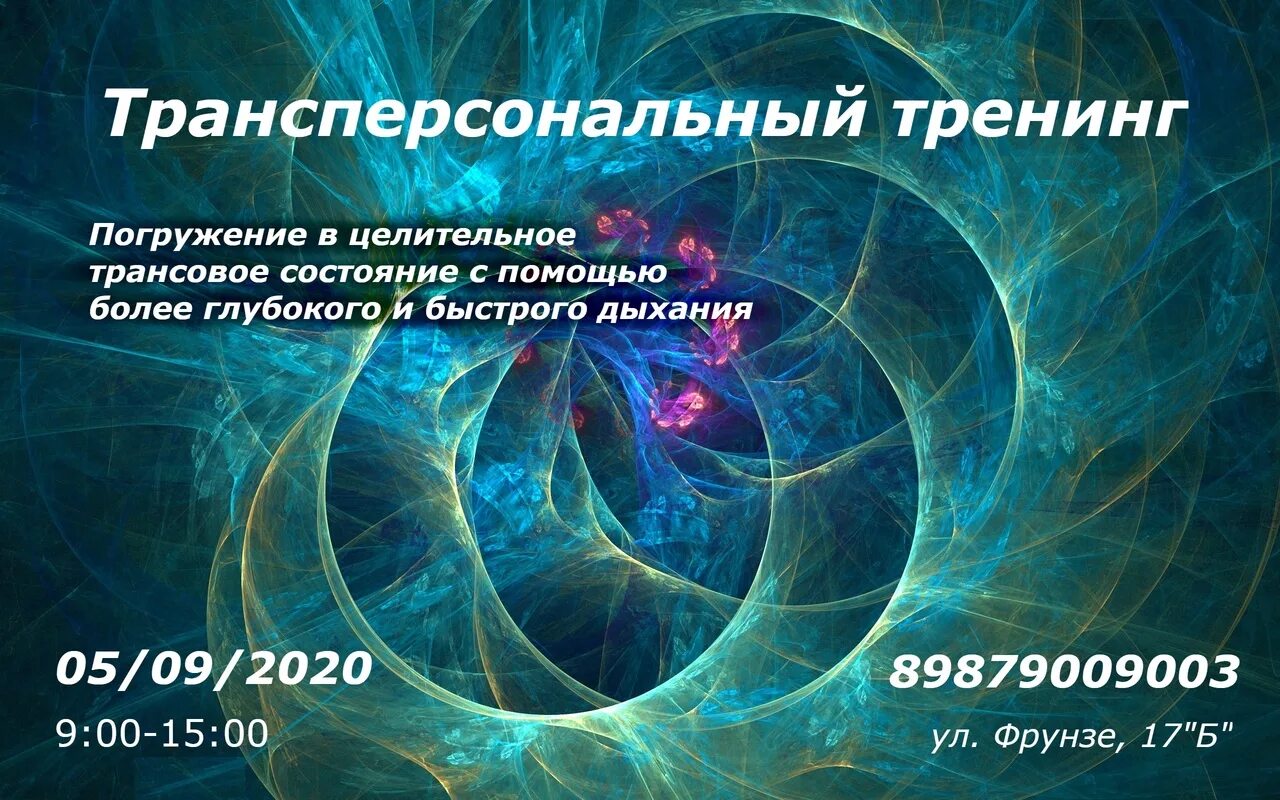 Трансперсональный тренинг

Погружение в целительное трансовое состояние с помощью более глубокого и быстрого дыхания

05/09/2020
9:00-15:00

89879009003
ул. Фрунзе, 17"Б"